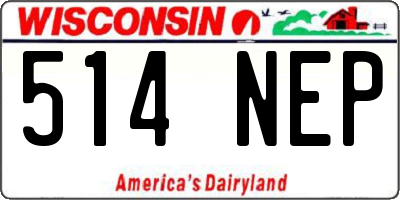 WISCONSIN

514 NEP

America's Dairyland